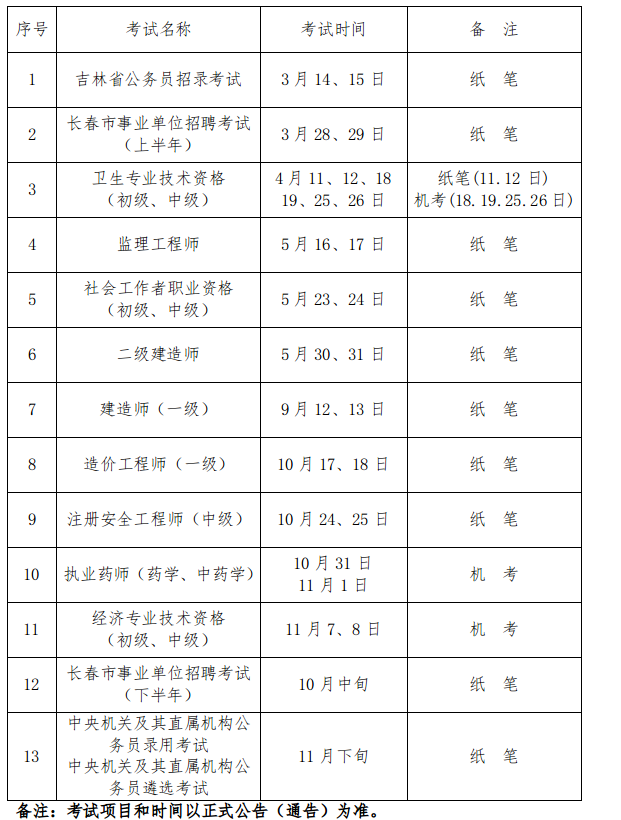 | 序号 | 考试名称 | 考试时间 | 备 注 |
|---|---|---|---|
| 1 | 吉林省公务员招录考试 | 3月14、15日 | 纸 笔 |
| 2 | 长春市事业单位招聘考试（上半年） | 3月28、29日 | 纸 笔 |
| 3 | 卫生专业技术资格（初级、中级） | 4月11、12、18 19、25、26日 | 纸笔(11.12日) 机考(18.19.25.26日) |
| 4 | 监理工程师 | 5月16、17日 | 纸 笔 |
| 5 | 社会工作者职业资格（初级、中级） | 5月23、24日 | 纸 笔 |
| 6 | 二级建造师 | 5月30、31日 | 纸 笔 |
| 7 | 建造师（一级） | 9月12、13日 | 纸 笔 |
| 8 | 造价工程师（一级） | 10月17、18日 | 纸 笔 |
| 9 | 注册安全工程师（中级） | 10月24、25日 | 纸 笔 |
| 10 | 执业药师（药学、中药学） | 10月31日 11月1日 | 机 考 |
| 11 | 经济专业技术资格（初级、中级） | 11月7、8日 | 机 考 |
| 12 | 长春市事业单位招聘考试（下半年） | 10月中旬 | 纸 笔 |
| 13 | 中央机关及其直属机构公务员录用考试 中央机关及其直属机构公务员遴选考试 | 11月下旬 | 纸 笔 |

备注：考试项目和时间以正式公告（通告）为准。